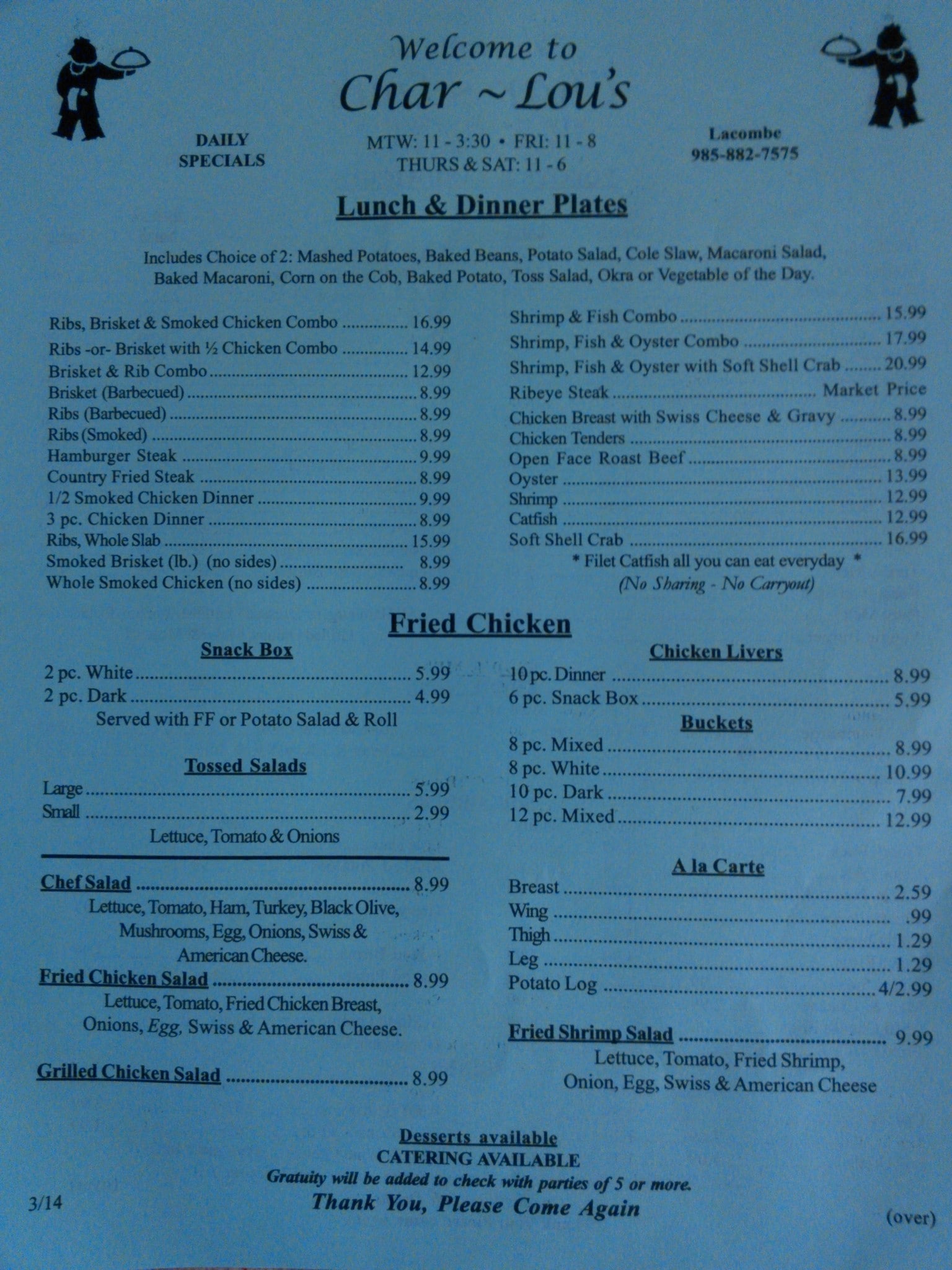 Welcome to
Char ~ Lou's

DAILY
SPECIALS

MTW: 11 - 3:30 • FRI: 11 - 8
THURS & SAT: 11 - 6

Lacombe
985-882-7575

Lunch & Dinner Plates

Includes Choice of 2: Mashed Potatoes, Baked Beans, Potato Salad, Cole Slaw, Macaroni Salad, Baked Macaroni, Corn on the Cob, Baked Potato, Toss Salad, Okra or Vegetable of the Day.

Ribs, Brisket & Smoked Chicken Combo 16.99
Ribs -or- Brisket with ½ Chicken Combo 14.99
Brisket & Rib Combo 12.99
Brisket (Barbecued) 8.99
Ribs (Barbecued) 8.99
Ribs (Smoked) 8.99
Hamburger Steak 9.99
Country Fried Steak 8.99
1/2 Smoked Chicken Dinner 9.99
3 pc. Chicken Dinner 8.99
Ribs, Whole Slab 15.99
Smoked Brisket (lb.) (no sides) 8.99
Whole Smoked Chicken (no sides) 8.99

Shrimp & Fish Combo 15.99
Shrimp, Fish & Oyster Combo 17.99
Shrimp, Fish & Oyster with Soft Shell Crab 20.99
Ribeye Steak Market Price
Chicken Breast with Swiss Cheese & Gravy 8.99
Chicken Tenders 8.99
Open Face Roast Beef 8.99
Oyster 13.99
Shrimp 12.99
Catfish 12.99
Soft Shell Crab 16.99
* Filet Catfish all you can eat everyday *
(No Sharing - No Carryout)

Fried Chicken

Snack Box
2 pc. White 5.99
2 pc. Dark 4.99
Served with FF or Potato Salad & Roll

Tossed Salads
Large 5.99
Small 2.99
Lettuce, Tomato & Onions

Chef Salad 8.99
Lettuce, Tomato, Ham, Turkey, Black Olive, Mushrooms, Egg, Onions, Swiss & American Cheese.

Fried Chicken Salad 8.99
Lettuce, Tomato, Fried Chicken Breast, Onions, Egg, Swiss & American Cheese.

Grilled Chicken Salad 8.99

Chicken Livers
10 pc. Dinner 8.99
6 pc. Snack Box 5.99

Buckets
8 pc. Mixed 8.99
8 pc. White 10.99
10 pc. Dark 7.99
12 pc. Mixed 12.99

A la Carte
Breast 2.59
Wing .99
Thigh 1.29
Leg 1.29
Potato Log 4/2.99

Fried Shrimp Salad 9.99
Lettuce, Tomato, Fried Shrimp, Onion, Egg, Swiss & American Cheese

Desserts available
CATERING AVAILABLE
Gratuity will be added to check with parties of 5 or more.
Thank You, Please Come Again

3/14

(over)